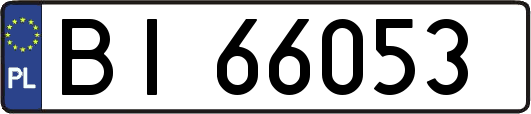 PL

BI 66053